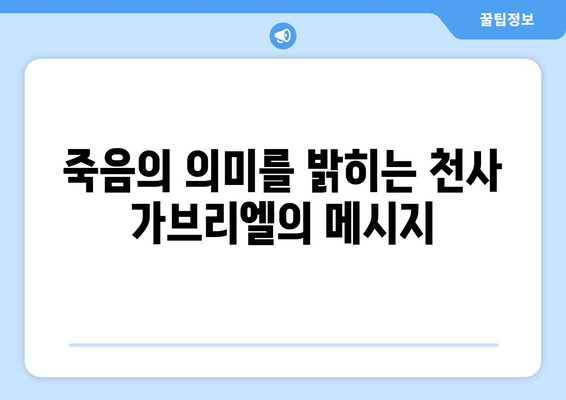 꿀팁정보

죽음의 의미를 밝히는 천사 가브리엘의 메시지